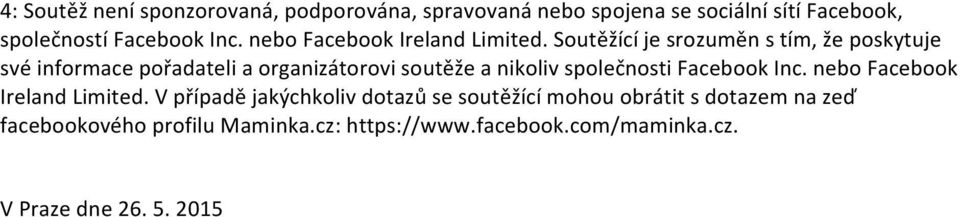 4: Soutěž není sponzorovaná, podporována, spravovaná nebo spojena se sociální sítí Facebook, společností Facebook Inc. nebo Facebook Ireland Limited. Soutěžící je srozuměn s tím, že poskytuje své informace pořadateli a organizátorovi soutěže a nikoliv společnosti Facebook Inc. nebo Facebook Ireland Limited. V případě jakýchkoliv dotazů se soutěžící mohou obrátit s dotazem na zeď facebookového profilu Maminka.cz: https://www.facebook.com/maminka.cz.

V Praze dne 26. 5. 2015